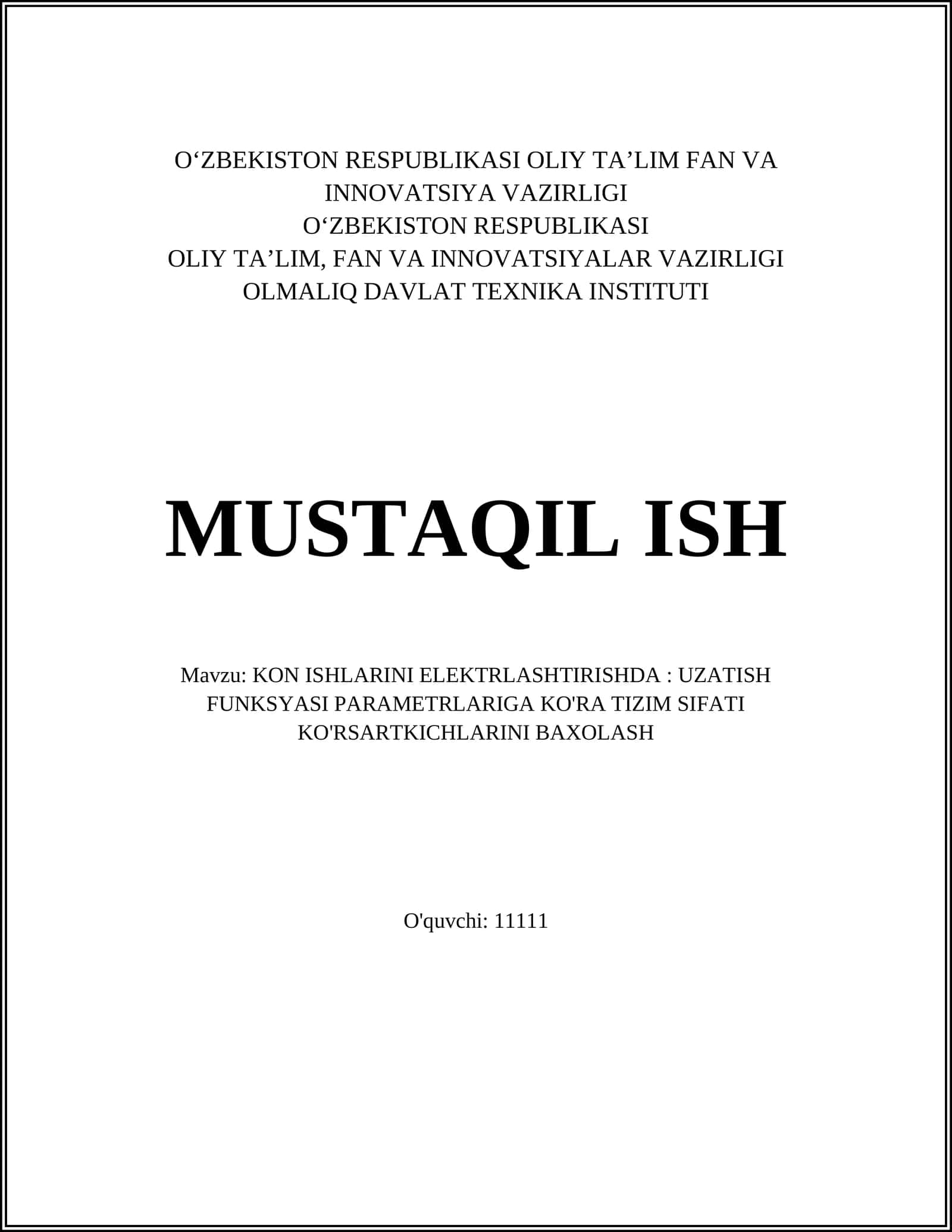 O‘ZBEKISTON RESPUBLIKASI OLIY TA’LIM FAN VA INNOVATSIYA VAZIRLIGI
O‘ZBEKISTON RESPUBLIKASI
OLIY TA’LIM, FAN VA INNOVATSIYALAR VAZIRLIGI
OLMALIQ DAVLAT TEXNIKA INSTITUTI

MUSTAQIL ISH

Mavzu: KON ISHLARINI ELEKTRLASHTIRISHDA : UZATISH FUNKSYASI PARAMETRLARIGA KO'RA TIZIM SIFATI KO'RSARTKICHLARINI BAXOLASH

O'quvchi: 11111